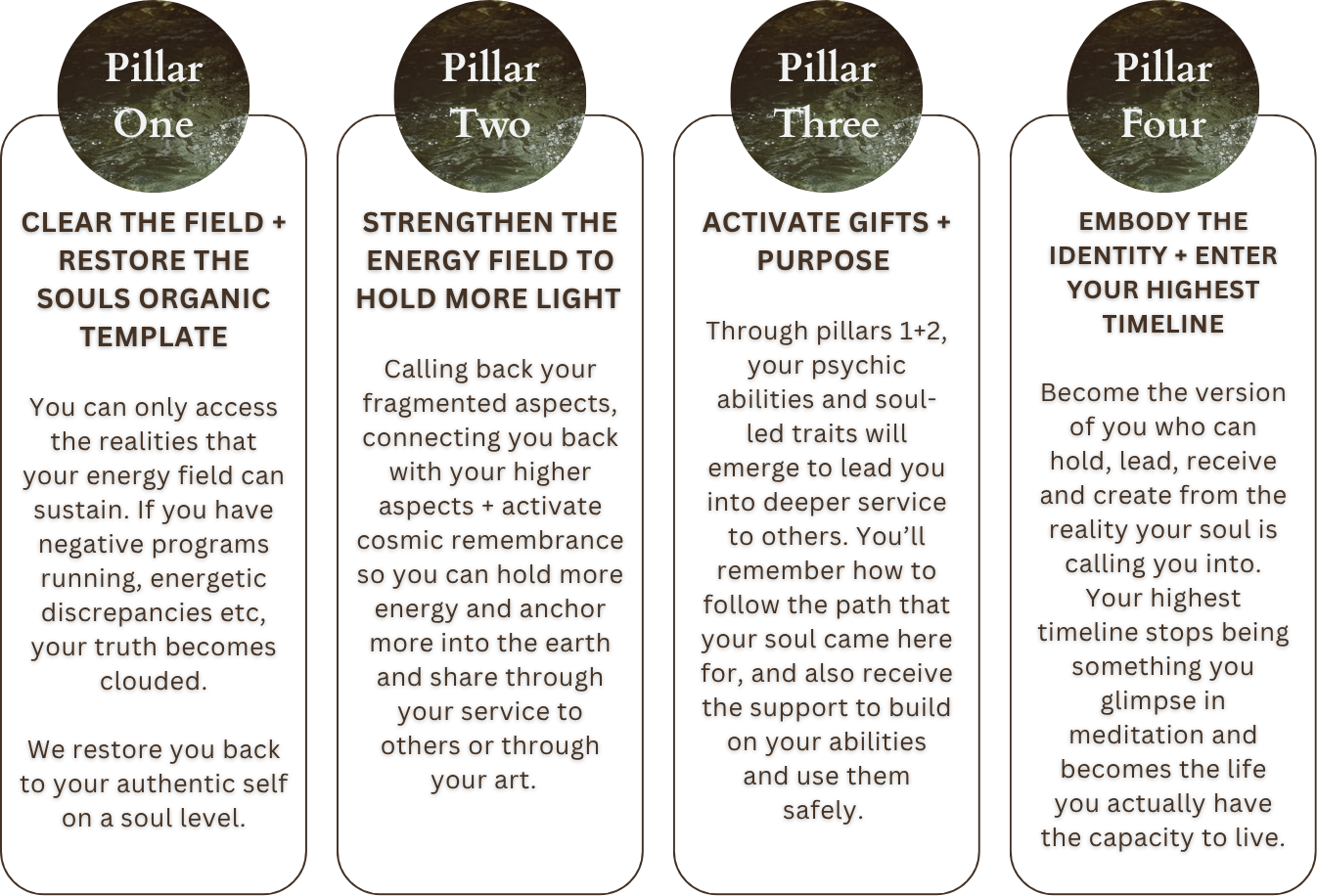 Pillar One

CLEAR THE FIELD + RESTORE THE SOULS ORGANIC TEMPLATE

You can only access the realities that your energy field can sustain. If you have negative programs running, energetic discrepancies etc, your truth becomes clouded.

We restore you back to your authentic self on a soul level.

Pillar Two

STRENGTHEN THE ENERGY FIELD TO HOLD MORE LIGHT

Calling back your fragmented aspects, connecting you back with your higher aspects + activate cosmic remembrance so you can hold more energy and anchor more into the earth and share through your service to others or through your art.

Pillar Three

ACTIVATE GIFTS + PURPOSE

Through pillars 1+2, your psychic abilities and soul-led traits will emerge to lead you into deeper service to others. You'll remember how to follow the path that your soul came here for, and also receive the support to build on your abilities and use them safely.

Pillar Four

EMBODY THE IDENTITY + ENTER YOUR HIGHEST TIMELINE

Become the version of you who can hold, lead, receive and create from the reality your soul is calling you into. Your highest timeline stops being something you glimpse in meditation and becomes the life you actually have the capacity to live.